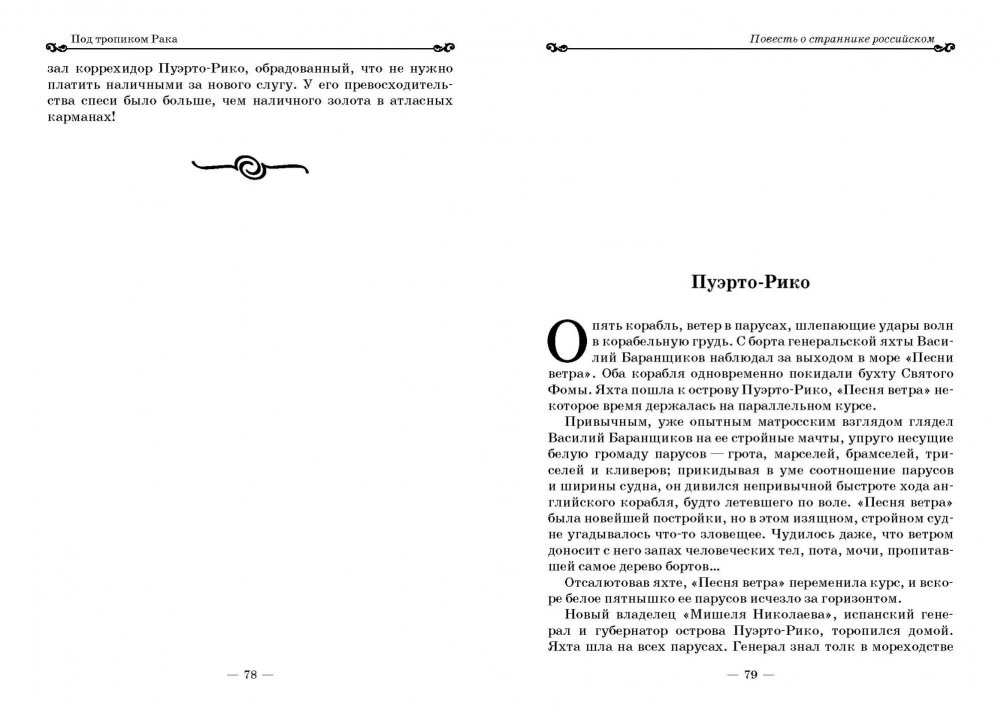 Под тропиком Рака

зал коррехидор Пуэрто-Рико, обрадованный, что не нужно платить наличными за нового слугу. У его превосходительства спеси было больше, чем наличного золота в атласных карманах!

— 78 —

Повесть о страннике российском

Пуэрто-Рико

Опять корабль, ветер в парусах, шлепающие удары волн в корабельную грудь. С борта генеральской яхты Василий Баранщиков наблюдал за выходом в море «Песни ветра». Оба корабля одновременно покидали бухту Святого Фомы. Яхта пошла к острову Пуэрто-Рико, «Песня ветра» некоторое время держалась на параллельном курсе.

Привычным, уже опытным матросским взглядом глядел Василий Баранщиков на ее стройные мачты, упруго несущие белую громаду парусов — грота, марселей, брамселей, триселей и кливеров; прикидывая в уме соотношение парусов и ширины судна, он дивился непривычной быстроте хода английского корабля, будто летевшего по воле. «Песня ветра» была новейшей постройки, но в этом изящном, стройном судне угадывалось что-то зловещее. Чудилось даже, что ветром доносит с него запах человеческих тел, пота, мочи, пропитавшей самое дерево бортов...

Отсалютовав яхте, «Песня ветра» переменила курс, и вскоре белое пятнышко ее парусов исчезло за горизонтом.

Новый владелец «Мишеля Николаева», испанский генерал и губернатор острова Пуэрто-Рико, торопился домой. Яхта шла на всех парусах. Генерал знал толк в мореходстве

— 79 —